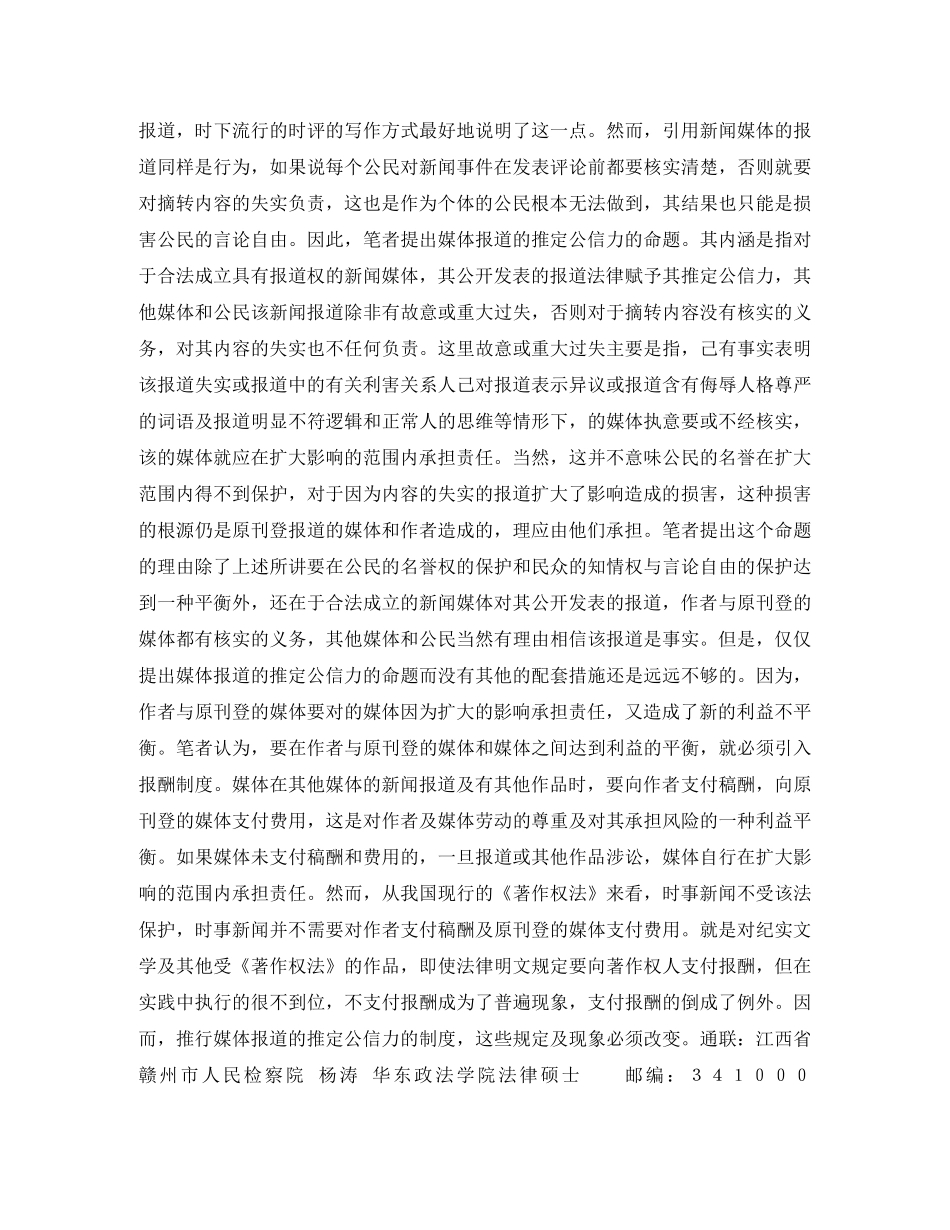 报道，时下流行的时评的写作方式最好地说明了这一点。然而，引用新闻媒体的报道同样是行为，如果说每个公民对新闻事件在发表评论前都要核实清楚，否则就要对摘转内容的失实负责，这也是作为个体的公民根本无法做到，其结果也只能是损害公民的言论自由。因此，笔者提出媒体报道的推定公信力的命题。其内涵是指对于合法成立具有报道权的新闻媒体，其公开发表的报道法律赋予其推定公信力，其他媒体和公民该新闻报道除非有故意或重大过失，否则对于摘转内容没有核实的义务，对其内容的失实也不任何负责。这里故意或重大过失主要是指，已有事实表明该报道失实或报道中的有关利害关系人已对报道表示异议或报道含有侮辱人格尊严的词语及报道明显不符逻辑和正常人的思维等情形下，的媒体执意要或不经核实，该的媒体就应在扩大影响的范围内承担责任。当然，这并不意味公民的名誉在扩大范围内得不到保护，对于因为内容的失实的报道扩大了影响造成的损害，这种损害的根源仍是原刊登报道的媒体和作者造成的，理应由他们承担。笔者提出这个命题的理由除了上述所讲要在公民的名誉权的保护和民众的知情权与言论自由的保护达到一种平衡外，还在于合法成立的新闻媒体对其公开发表的报道，作者与原刊登的媒体都有核实的义务，其他媒体和公民当然有理由相信该报道是事实。但是，仅仅提出媒体报道的推定公信力的命题而没有其他的配套措施还是远远不够的。因为，作者与原刊登的媒体要对的媒体因为扩大的影响承担责任，又造成了新的利益不平衡。笔者认为，要在作者与原刊登的媒体和媒体之间达到利益的平衡，就必须引入报酬制度。媒体在其他媒体的新闻报道及有其他作品时，要向作者支付稿酬，向原刊登的媒体支付费用，这是对作者及媒体劳动的尊重及对其承担风险的一种利益平衡。如果媒体未支付稿酬和费用的，一旦报道或其他作品涉讼，媒体自行在扩大影响的范围内承担责任。然而，从我国现行的《著作权法》来看，时事新闻不受该法保护，时事新闻并不需要对作者支付稿酬及原刊登的媒体支付费用。就是对纪实文学及其他受《著作权法》的作品，即使法律明文规定要向著作权人支付报酬，但在实践中执行的很不到位，不支付报酬成为了普遍现象，支付报酬的倒成了例外。因而，推行媒体报道的推定公信力的制度，这些规定及现象必须改变。通联：江西省赣州市人民检察院 杨涛 华东政法学院法律硕士 邮编：341000